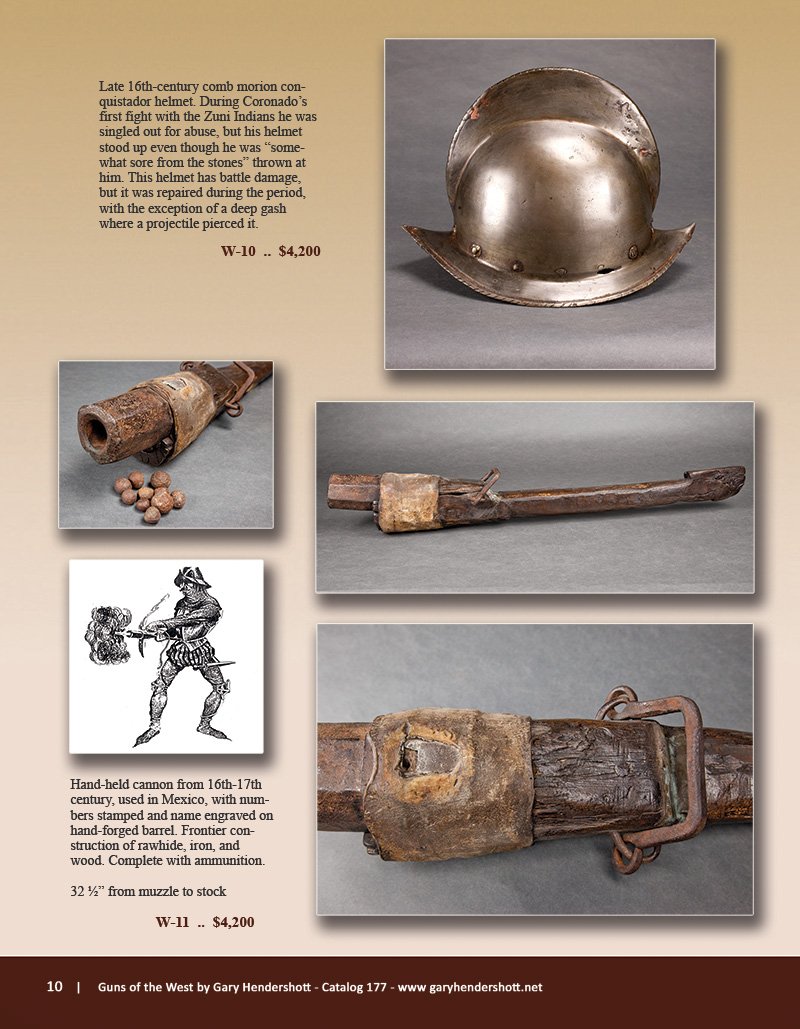 Late 16th-century comb morion conquistador helmet. During Coronado's first fight with the Zuni Indians he was singled out for abuse, but his helmet stood up even though he was "somewhat sore from the stones" thrown at him. This helmet has battle damage, but it was repaired during the period, with the exception of a deep gash where a projectile pierced it.

W-10 .. $4,200

Hand-held cannon from 16th-17th century, used in Mexico, with numbers stamped and name engraved on hand-forged barrel. Frontier construction of rawhide, iron, and wood. Complete with ammunition.

32 ½" from muzzle to stock

W-11 .. $4,200

10 | Guns of the West by Gary Hendershott - Catalog 177 - www.garyhendershott.net